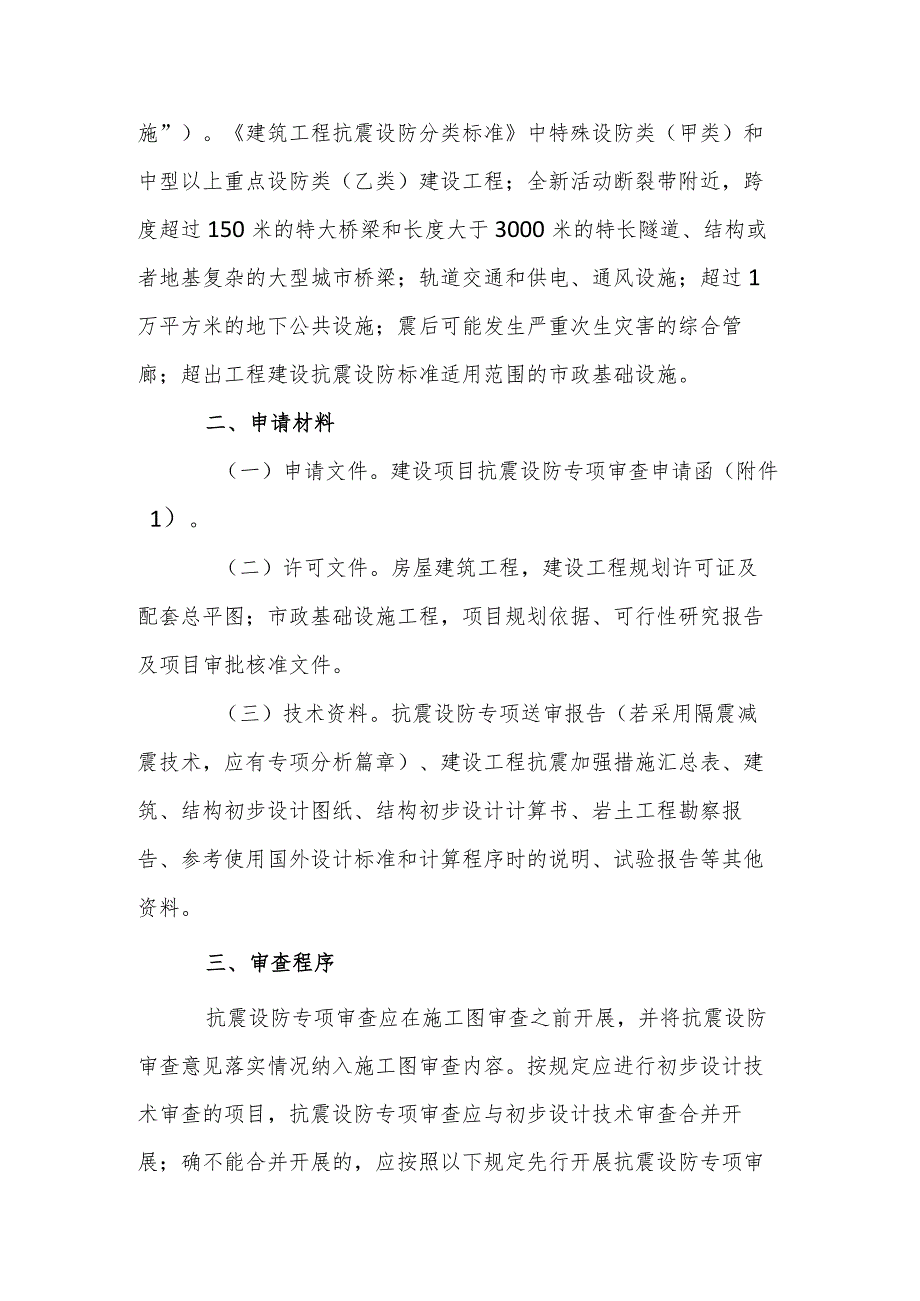 施”）。《建筑工程抗震设防分类标准》中特殊设防类（甲类）和中型以上重点设防类（乙类）建设工程；全新活动断裂带附近，跨度超过150米的特大桥梁和长度大于3000米的特长隧道、结构或者地基复杂的大型城市桥梁；轨道交通和供电、通风设施；超过1万平方米的地下公共设施；震后可能发生严重次生灾害的综合管廊；超出工程建设抗震设防标准适用范围的市政基础设施。

二、申请材料

（一）申请文件。建设项目抗震设防专项审查申请函（附件1）。

（二）许可文件。房屋建筑工程，建设工程规划许可证及配套总平图；市政基础设施工程，项目规划依据、可行性研究报告及项目审批核准文件。

（三）技术资料。抗震设防专项送审报告（若采用隔震减震技术，应有专项分析篇章）、建设工程抗震加强措施汇总表、建筑、结构初步设计图纸、结构初步设计计算书、岩土工程勘察报告、参考使用国外设计标准和计算程序时的说明、试验报告等其他资料。

三、审查程序

抗震设防专项审查应在施工图审查之前开展，并将抗震设防审查意见落实情况纳入施工图审查内容。按规定应进行初步设计技术审查的项目，抗震设防专项审查应与初步设计技术审查合并开展；确不能合并开展的，应按照以下规定先行开展抗震设防专项审